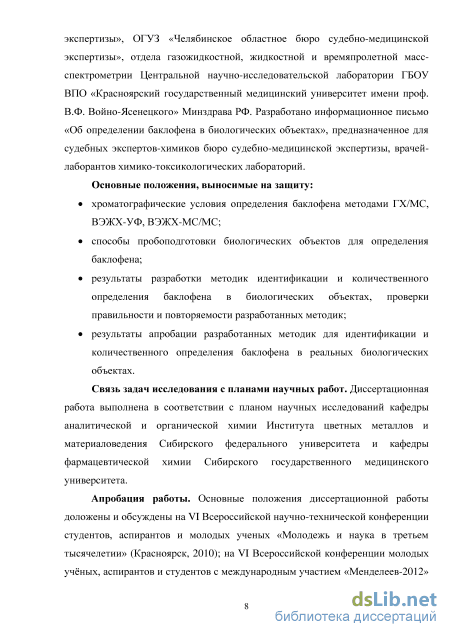 экспертизы», ОГУЗ «Челябинское областное бюро судебно-медицинской экспертизы», отдела газожидкостной, жидкостной и времяпролетной масс-спектрометрии Центральной научно-исследовательской лаборатории ГБОУ ВПО «Красноярский государственный медицинский университет имени проф. В.Ф. Войно-Ясенецкого» Минздрава РФ. Разработано информационное письмо «Об определении баклофена в биологических объектах», предназначенное для судебных экспертов-химиков бюро судебно-медицинской экспертизы, врачей-лаборантов химико-токсикологических лабораторий.

Основные положения, выносимые на защиту:

• хроматографические условия определения баклофена методами ГХ/МС, ВЭЖХ-УФ, ВЭЖХ-МС/МС;

• способы пробоподготовки биологических объектов для определения баклофена;

• результаты разработки методик идентификации и количественного определения баклофена в биологических объектах, проверки правильности и повторяемости разработанных методик;

• результаты апробации разработанных методик для идентификации и количественного определения баклофена в реальных биологических объектах.

Связь задач исследования с планами научных работ. Диссертационная работа выполнена в соответствии с планом научных исследований кафедры аналитической и органической химии Института цветных металлов и материаловедения Сибирского федерального университета и кафедры фармацевтической химии Сибирского государственного медицинского университета.

Апробация работы. Основные положения диссертационной работы доложены и обсуждены на VI Всероссийской научно-технической конференции студентов, аспирантов и молодых ученых «Молодежь и наука в третьем тысячелетии» (Красноярск, 2010); на VI Всероссийской конференции молодых учёных, аспирантов и студентов с международным участием «Менделеев-2012»

8

dsLib.net
библиотека диссертаций